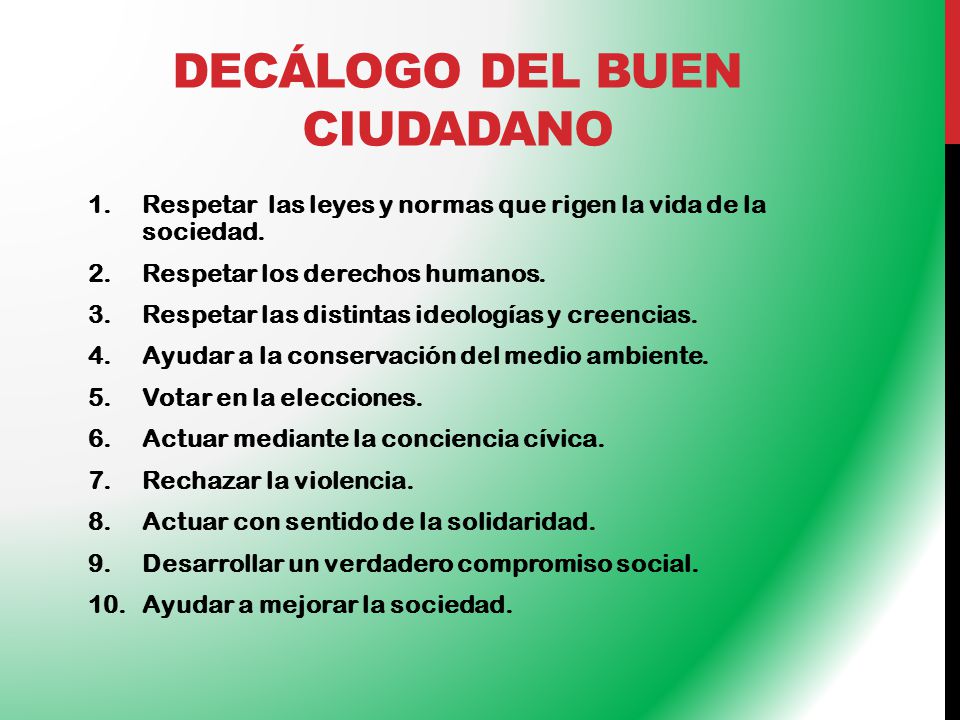 DECÁLOGO DEL BUEN CIUDADANO

1. Respetar las leyes y normas que rigen la vida de la sociedad.
2. Respetar los derechos humanos.
3. Respetar las distintas ideologías y creencias.
4. Ayudar a la conservación del medio ambiente.
5. Votar en la elecciones.
6. Actuar mediante la conciencia cívica.
7. Rechazar la violencia.
8. Actuar con sentido de la solidaridad.
9. Desarrollar un verdadero compromiso social.
10. Ayudar a mejorar la sociedad.